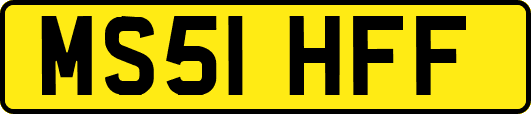 MS51 HFF